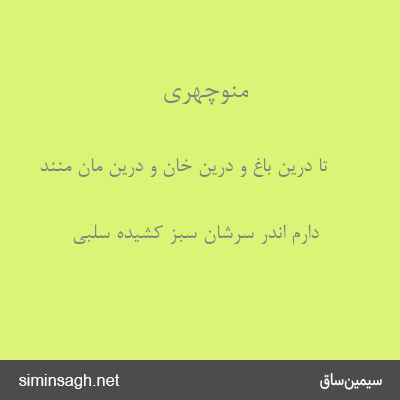 منوچهری

تا درین باغ و درین خان و درین مان منند

دارم اندر سرشان سبز کشیده سلبی

siminsagh.net

سیمین‌ساق